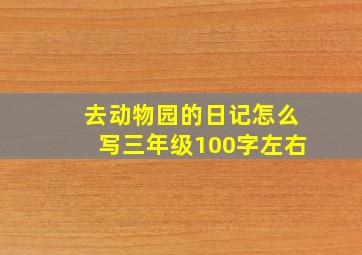 去动物园的日记怎么写三年级100字左右